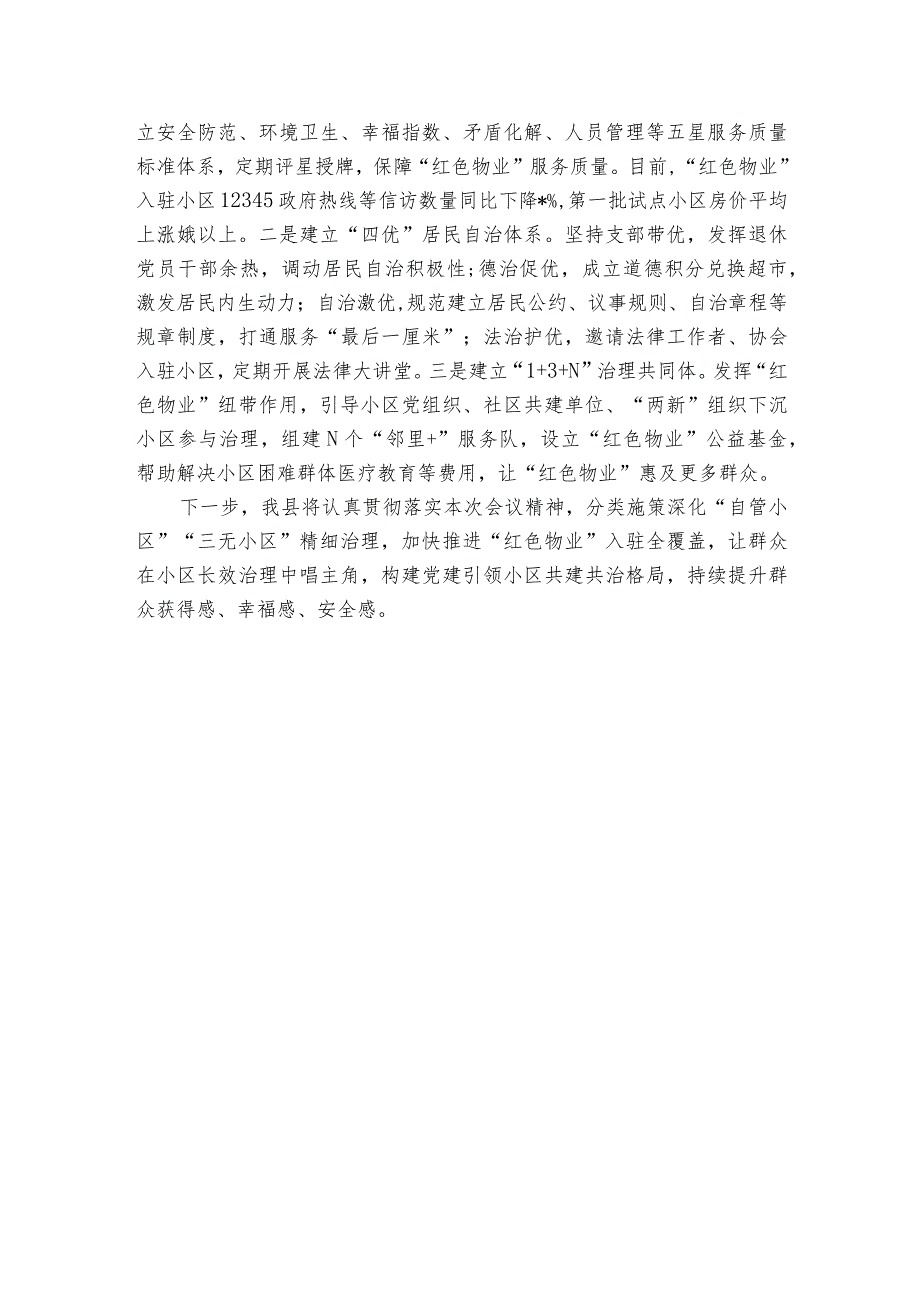 立安全防范、环境卫生、幸福指数、矛盾化解、人员管理等五星服务质量标准体系，定期评星授牌，保障“红色物业”服务质量。目前，“红色物业”入驻小区12345政府热线等信访数量同比下降*%，第一批试点小区房价平均上涨娥以上。二是建立“四优”居民自治体系。坚持支部带优，发挥退休党员干部余热，调动居民自治积极性；德治促优，成立道德积分兑换超市，激发居民内生动力；自治激优，规范建立居民公约、议事规则、自治章程等规章制度，打通服务“最后一厘米”；法治护优，邀请法律工作者、协会入驻小区，定期开展法律大讲堂。三是建立“1+3+N”治理共同体。发挥“红色物业”纽带作用，引导小区党组织、社区共建单位、“两新”组织下沉小区参与治理，组建N个“邻里+”服务队，设立“红色物业”公益基金，帮助解决小区困难群体医疗教育等费用，让“红色物业”惠及更多群众。

下一步，我县将认真贯彻落实本次会议精神，分类施策深化“自管小区”“三无小区”精细治理，加快推进“红色物业”入驻全覆盖，让群众在小区长效治理中唱主角，构建党建引领小区共建共治格局，持续提升群众获得感、幸福感、安全感。